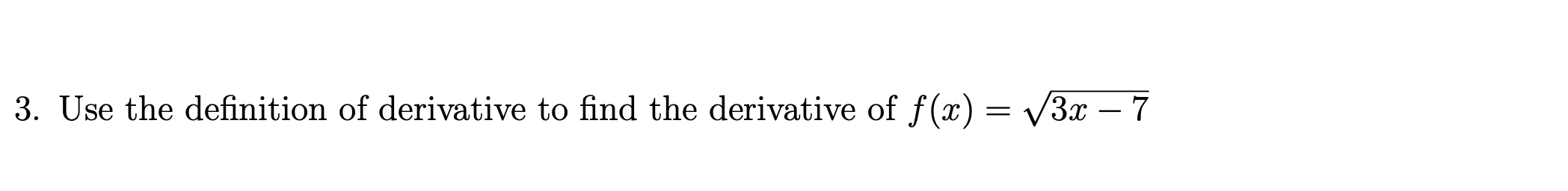 3. Use the definition of derivative to find the derivative of $f(x) = \sqrt{3x - 7}$